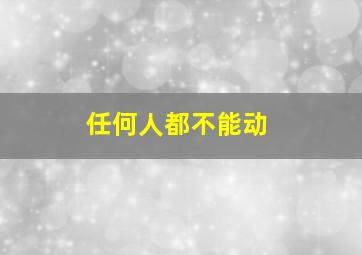 任何人都不能动